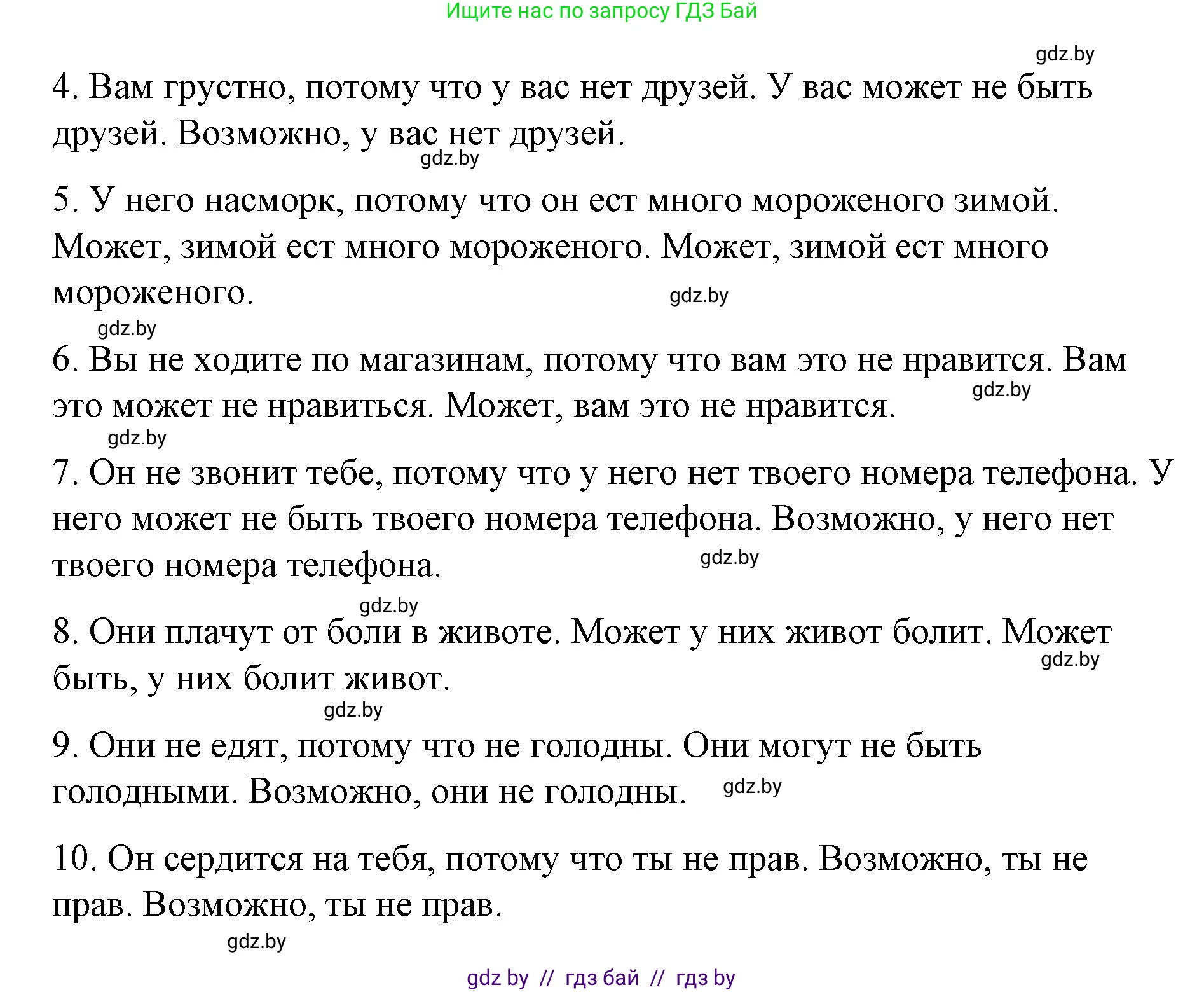 Ищите нас по запросу ГДЗ Бай

gdz.by

4. Вам грустно, потому что у вас нет друзей. У вас может не быть друзей. Возможно, у вас нет друзей.

gdz.by

5. У него насморк, потому что он ест много мороженого зимой. Может, зимой ест много мороженого. Может, зимой ест много мороженого.

gdz.by

gdz.by

6. Вы не ходите по магазинам, потому что вам это не нравится. Вам это может не нравиться. Может, вам это не нравится.

gdz.by

gdz.by

7. Он не звонит тебе, потому что у него нет твоего номера телефона. У него может не быть твоего номера телефона. Возможно, у него нет твоего номера телефона.

gdz.by

gdz.by

8. Они плачут от боли в животе. Может у них живот болит. Может быть, у них болит живот.

gdz.by

gdz.by

9. Они не едят, потому что не голодны. Они могут не быть голодными. Возможно, они не голодны.

gdz.by

10. Он сердится на тебя, потому что ты не прав. Возможно, ты не прав. Возможно, ты не прав.

gdz.by

gdz by // гдз бай // гдз by